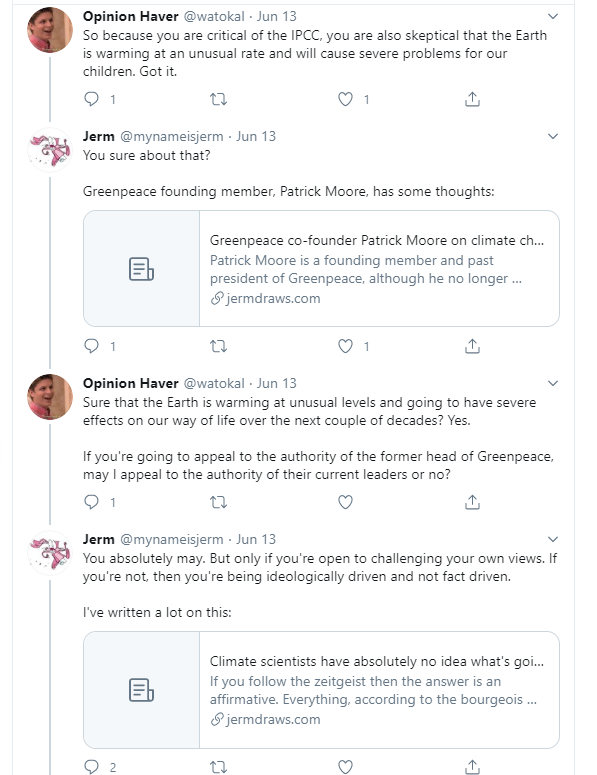 Opinion Haver @watokal · Jun 13
So because you are critical of the IPCC, you are also skeptical that the Earth is warming at an unusual rate and will cause severe problems for our children. Got it.

1 1

Jerm @mynameisjerm · Jun 13
You sure about that?

Greenpeace founding member, Patrick Moore, has some thoughts:

Greenpeace co-founder Patrick Moore on climate ch...
Patrick Moore is a founding member and past president of Greenpeace, although he no longer ...
jermdraws.com

1 1

Opinion Haver @watokal · Jun 13
Sure that the Earth is warming at unusual levels and going to have severe effects on our way of life over the next couple of decades? Yes.

If you're going to appeal to the authority of the former head of Greenpeace, may I appeal to the authority of their current leaders or no?

1

Jerm @mynameisjerm · Jun 13
You absolutely may. But only if you're open to challenging your own views. If you're not, then you're being ideologically driven and not fact driven.

I've written a lot on this:

Climate scientists have absolutely no idea what's goi...
If you follow the zeitgeist then the answer is an affirmative. Everything, according to the bourgeois ...
jermdraws.com

2